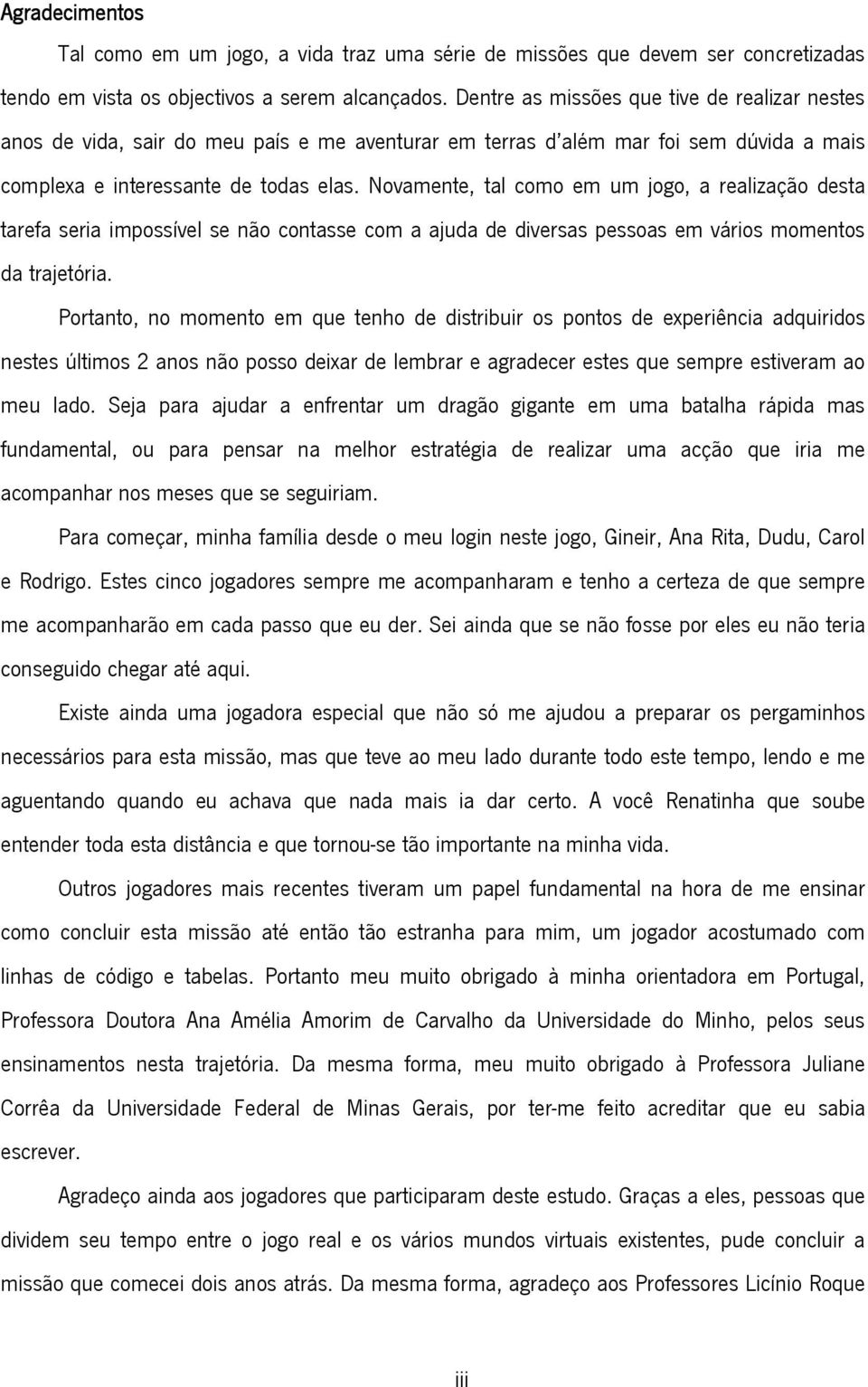 Agradecimentos

Tal como em um jogo, a vida traz uma série de missões que devem ser concretizadas tendo em vista os objectivos a serem alcançados. Dentre as missões que tive de realizar nestes anos de vida, sair do meu país e me aventurar em terras d'além mar foi sem dúvida a mais complexa e interessante de todas elas. Novamente, tal como em um jogo, a realização desta tarefa seria impossível se não contasse com a ajuda de diversas pessoas em vários momentos da trajetória.

Portanto, no momento em que tenho de distribuir os pontos de experiência adquiridos nestes últimos 2 anos não posso deixar de lembrar e agradecer estes que sempre estiveram ao meu lado. Seja para ajudar a enfrentar um dragão gigante em uma batalha rápida mas fundamental, ou para pensar na melhor estratégia de realizar uma acção que iria me acompanhar nos meses que se seguiriam.

Para começar, minha família desde o meu login neste jogo, Gineir, Ana Rita, Dudu, Carol e Rodrigo. Estes cinco jogadores sempre me acompanharam e tenho a certeza de que sempre me acompanharão em cada passo que eu der. Sei ainda que se não fosse por eles eu não teria conseguido chegar até aqui.

Existe ainda uma jogadora especial que não só me ajudou a preparar os pergaminhos necessários para esta missão, mas que teve ao meu lado durante todo este tempo, lendo e me aguentando quando eu achava que nada mais ia dar certo. A você Renatinha que soube entender toda esta distância e que tornou-se tão importante na minha vida.

Outros jogadores mais recentes tiveram um papel fundamental na hora de me ensinar como concluir esta missão até então tão estranha para mim, um jogador acostumado com linhas de código e tabelas. Portanto meu muito obrigado à minha orientadora em Portugal, Professora Doutora Ana Amélia Amorim de Carvalho da Universidade do Minho, pelos seus ensinamentos nesta trajetória. Da mesma forma, meu muito obrigado à Professora Juliane Corrêa da Universidade Federal de Minas Gerais, por ter-me feito acreditar que eu sabia escrever.

Agradeço ainda aos jogadores que participaram deste estudo. Graças a eles, pessoas que dividem seu tempo entre o jogo real e os vários mundos virtuais existentes, pude concluir a missão que comecei dois anos atrás. Da mesma forma, agradeço aos Professores Licínio Roque

iii